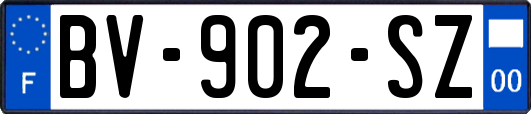 F
BV-902-SZ
00